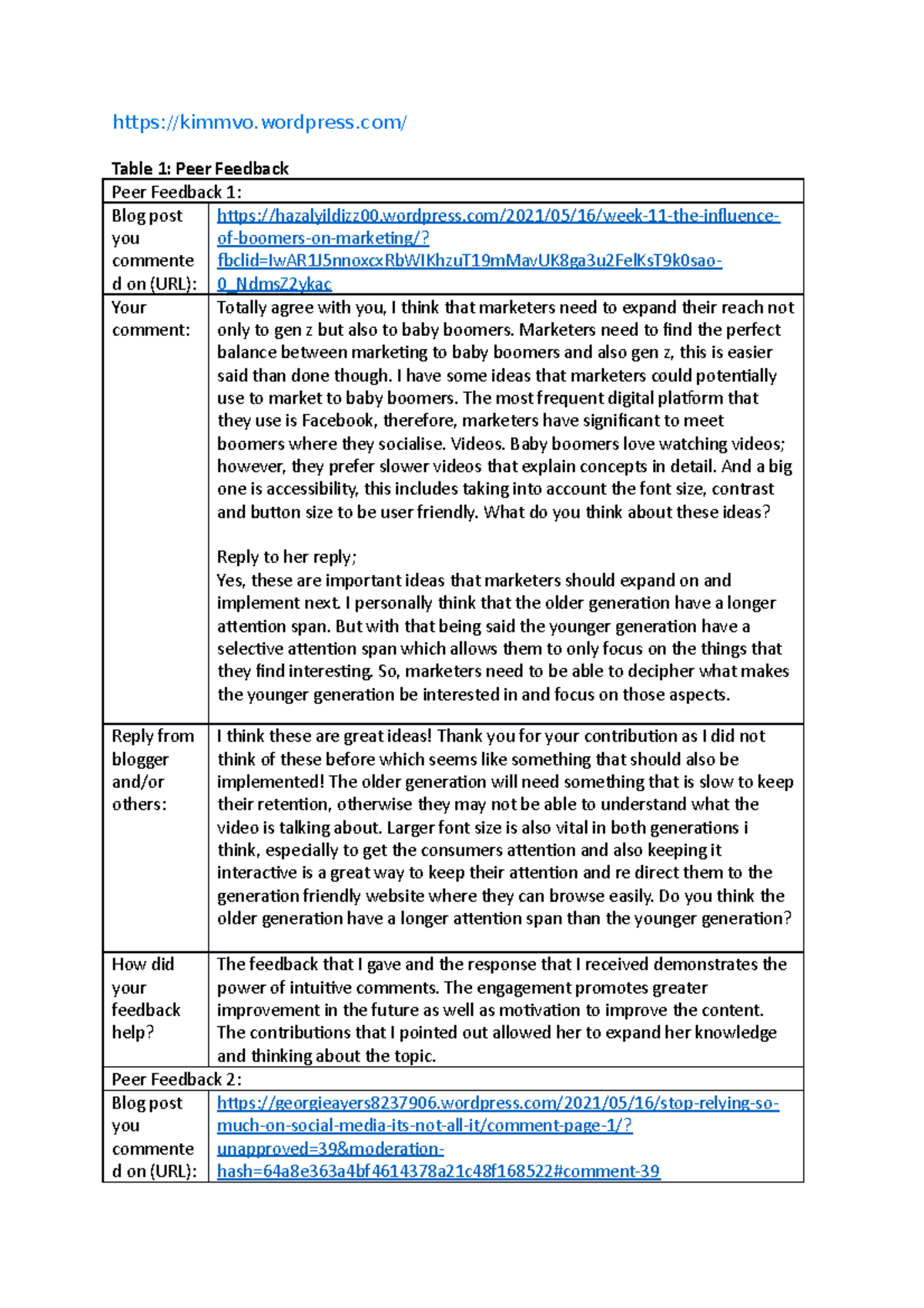 https://kimmvo.wordpress.com/

Table 1: Peer Feedback

| Peer Feedback 1: | |
|---|---|
| Blog post you commented on (URL): | https://hazalyildizz00.wordpress.com/2021/05/16/week-11-the-influence-of-boomers-on-marketing/?fbclid=IwAR1J5nnoxcxRbWIKhzuT19mMavUK8ga3u2FelKsT9k0sao-0_NdmsZ2ykac |
| Your comment: | Totally agree with you, I think that marketers need to expand their reach not only to gen z but also to baby boomers. Marketers need to find the perfect balance between marketing to baby boomers and also gen z, this is easier said than done though. I have some ideas that marketers could potentially use to market to baby boomers. The most frequent digital platform that they use is Facebook, therefore, marketers have significant to meet boomers where they socialise. Videos. Baby boomers love watching videos; however, they prefer slower videos that explain concepts in detail. And a big one is accessibility, this includes taking into account the font size, contrast and button size to be user friendly. What do you think about these ideas? Reply to her reply; Yes, these are important ideas that marketers should expand on and implement next. I personally think that the older generation have a longer attention span. But with that being said the younger generation have a selective attention span which allows them to only focus on the things that they find interesting. So, marketers need to be able to decipher what makes the younger generation be interested in and focus on those aspects. |
| Reply from blogger and/or others: | I think these are great ideas! Thank you for your contribution as I did not think of these before which seems like something that should also be implemented! The older generation will need something that is slow to keep their retention, otherwise they may not be able to understand what the video is talking about. Larger font size is also vital in both generations i think, especially to get the consumers attention and also keeping it interactive is a great way to keep their attention and re direct them to the generation friendly website where they can browse easily. Do you think the older generation have a longer attention span than the younger generation? |
| How did your feedback help? | The feedback that I gave and the response that I received demonstrates the power of intuitive comments. The engagement promotes greater improvement in the future as well as motivation to improve the content. The contributions that I pointed out allowed her to expand her knowledge and thinking about the topic. |
| Peer Feedback 2: | |
| Blog post you commented on (URL): | https://georgieayers8237906.wordpress.com/2021/05/16/stop-relying-so-much-on-social-media-its-not-all-it/comment-page-1/?unapproved=39&moderation-hash=64a8e363a4bf4614378a21c48f168522#comment-39 |